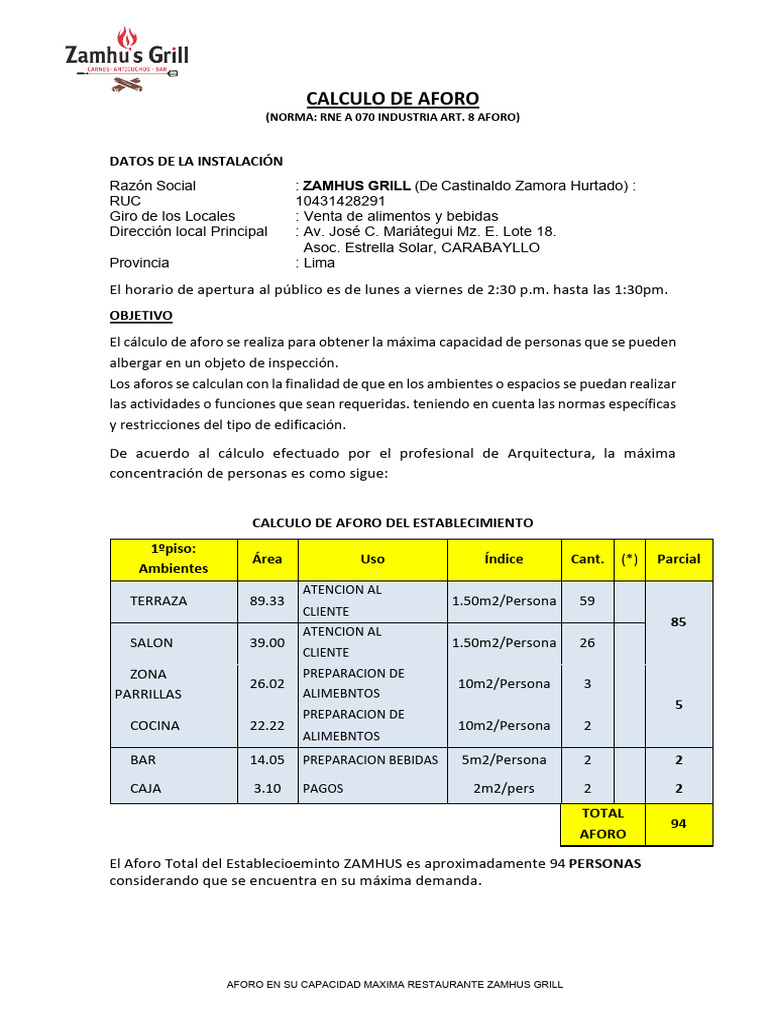 Zamhu's Grill
CARNES · ANTICUCHOS · BAR

CALCULO DE AFORO
(NORMA: RNE A 070 INDUSTRIA ART. 8 AFORO)

DATOS DE LA INSTALACIÓN

Razón Social : ZAMHUS GRILL (De Castinaldo Zamora Hurtado) :
RUC 10431428291
Giro de los Locales : Venta de alimentos y bebidas
Dirección local Principal : Av. José C. Mariátegui Mz. E. Lote 18. Asoc. Estrella Solar, CARABAYLLO
Provincia : Lima

El horario de apertura al público es de lunes a viernes de 2:30 p.m. hasta las 1:30pm.

OBJETIVO

El cálculo de aforo se realiza para obtener la máxima capacidad de personas que se pueden albergar en un objeto de inspección.
Los aforos se calculan con la finalidad de que en los ambientes o espacios se puedan realizar las actividades o funciones que sean requeridas. teniendo en cuenta las normas específicas y restricciones del tipo de edificación.

De acuerdo al cálculo efectuado por el profesional de Arquitectura, la máxima concentración de personas es como sigue:

CALCULO DE AFORO DEL ESTABLECIMIENTO

| 1ºpiso: Ambientes | Área | Uso | Índice | Cant. | (*) | Parcial |
|---|---|---|---|---|---|---|
| TERRAZA | 89.33 | ATENCION AL CLIENTE | 1.50m2/Persona | 59 | | 85 |
| SALON | 39.00 | ATENCION AL CLIENTE | 1.50m2/Persona | 26 | | |
| ZONA PARRILLAS | 26.02 | PREPARACION DE ALIMEBNTOS | 10m2/Persona | 3 | | 5 |
| COCINA | 22.22 | PREPARACION DE ALIMEBNTOS | 10m2/Persona | 2 | | |
| BAR | 14.05 | PREPARACION BEBIDAS | 5m2/Persona | 2 | | 2 |
| CAJA | 3.10 | PAGOS | 2m2/pers | 2 | | 2 |
| | | | | TOTAL AFORO | | 94 |

El Aforo Total del Establecioeminto ZAMHUS es aproximadamente 94 PERSONAS considerando que se encuentra en su máxima demanda.

AFORO EN SU CAPACIDAD MAXIMA RESTAURANTE ZAMHUS GRILL